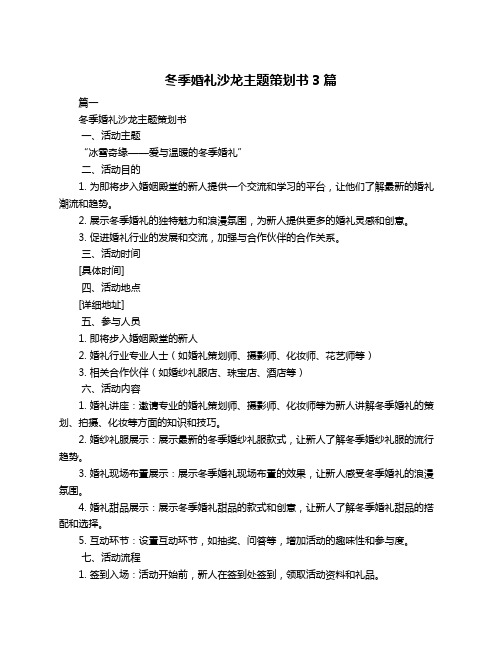 冬季婚礼沙龙主题策划书 3 篇

篇一

冬季婚礼沙龙主题策划书

一、活动主题

“冰雪奇缘——爱与温暖的冬季婚礼”

二、活动目的

1. 为即将步入婚姻殿堂的新人提供一个交流和学习的平台，让他们了解最新的婚礼潮流和趋势。

2. 展示冬季婚礼的独特魅力和浪漫氛围，为新人提供更多的婚礼灵感和创意。

3. 促进婚礼行业的发展和交流，加强与合作伙伴的合作关系。

三、活动时间

[具体时间]

四、活动地点

[详细地址]

五、参与人员

1. 即将步入婚姻殿堂的新人

2. 婚礼行业专业人士（如婚礼策划师、摄影师、化妆师、花艺师等）

3. 相关合作伙伴（如婚纱礼服店、珠宝店、酒店等）

六、活动内容

1. 婚礼讲座：邀请专业的婚礼策划师、摄影师、化妆师等为新人讲解冬季婚礼的策划、拍摄、化妆等方面的知识和技巧。

2. 婚纱礼服展示：展示最新的冬季婚纱礼服款式，让新人了解冬季婚纱礼服的流行趋势。

3. 婚礼现场布置展示：展示冬季婚礼现场布置的效果，让新人感受冬季婚礼的浪漫氛围。

4. 婚礼甜品展示：展示冬季婚礼甜品的款式和创意，让新人了解冬季婚礼甜品的搭配和选择。

5. 互动环节：设置互动环节，如抽奖、问答等，增加活动的趣味性和参与度。

七、活动流程

1. 签到入场：活动开始前，新人在签到处签到，领取活动资料和礼品。